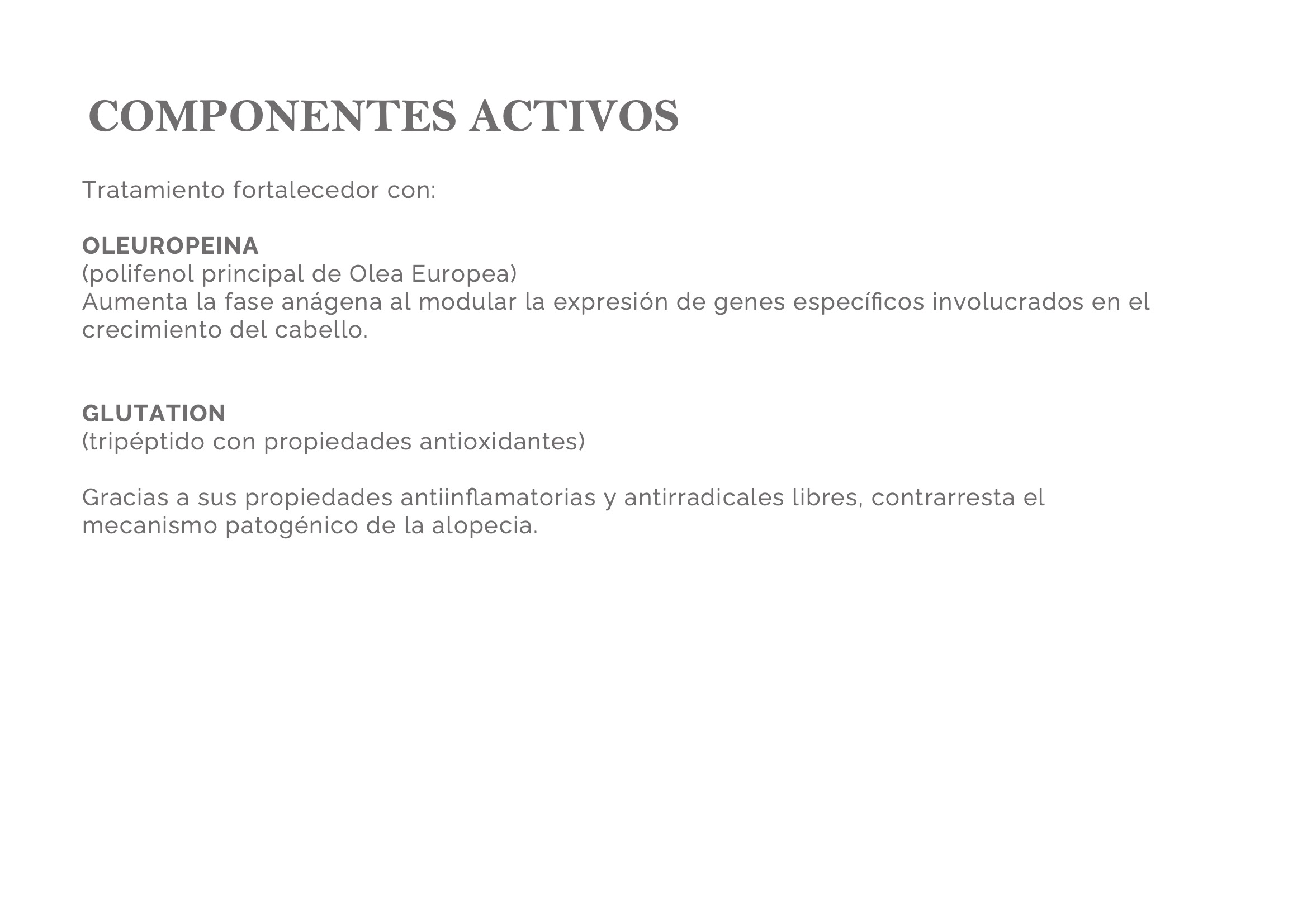 COMPONENTES ACTIVOS

Tratamiento fortalecedor con:

OLEUROPEINA
(polifenol principal de Olea Europea)
Aumenta la fase anágena al modular la expresión de genes específicos involucrados en el crecimiento del cabello.

GLUTATION
(tripéptido con propiedades antioxidantes)

Gracias a sus propiedades antiinflamatorias y antirradicales libres, contrarresta el mecanismo patogénico de la alopecia.